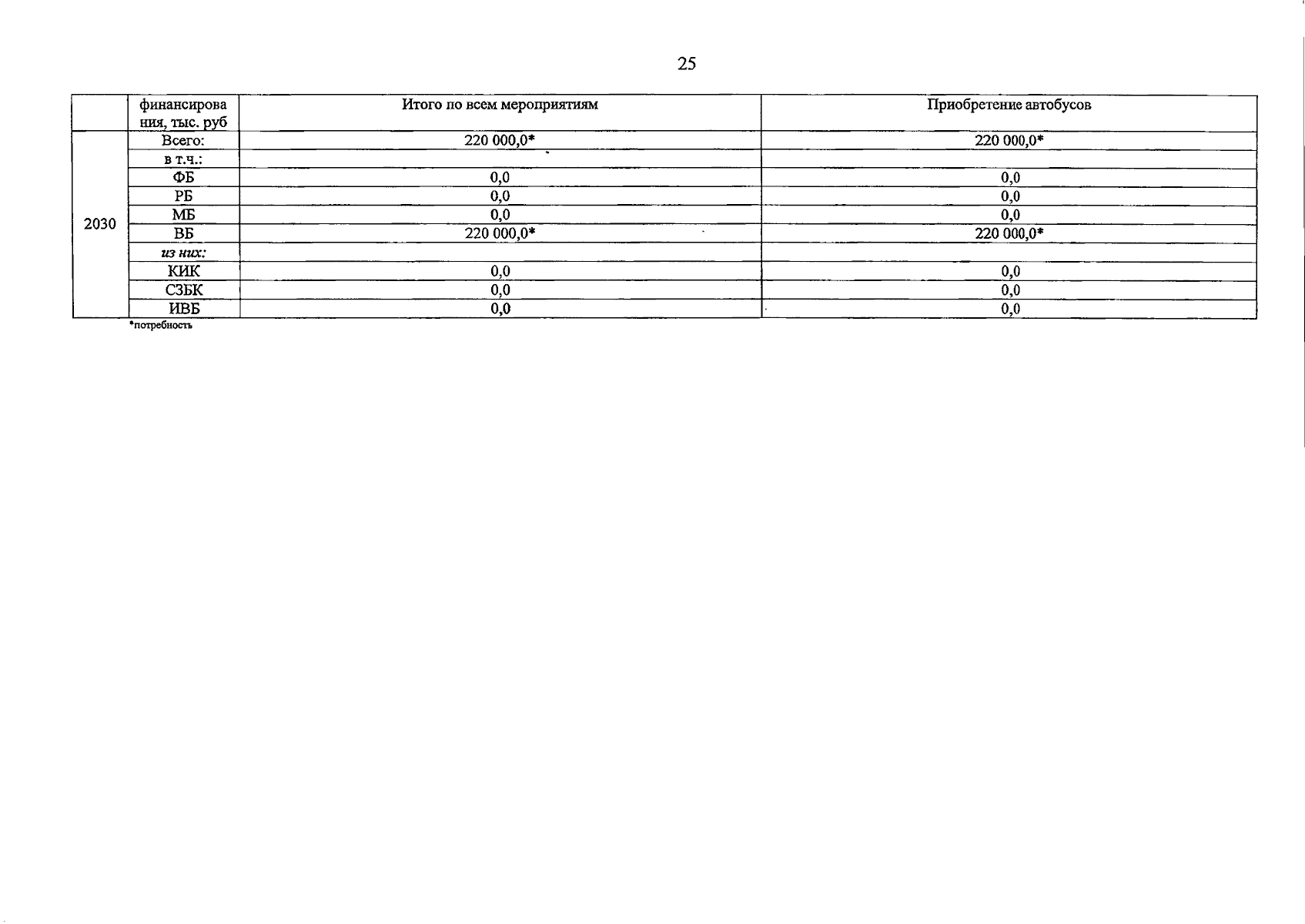 25

| | финансирования, тыс. руб | Итого по всем мероприятиям | Приобретение автобусов |
|---|---|---|---|
| 2030 | Всего: | 220 000,0* | 220 000,0* |
| | в т.ч.: | | |
| | ФБ | 0,0 | 0,0 |
| | РБ | 0,0 | 0,0 |
| | МБ | 0,0 | 0,0 |
| | ВБ | 220 000,0* | 220 000,0* |
| | из них: | | |
| | КИК | 0,0 | 0,0 |
| | СЗБК | 0,0 | 0,0 |
| | ИВБ | 0,0 | 0,0 |

*потребность